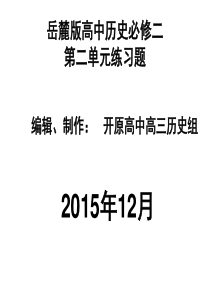 岳麓版高中历史必修二
第二单元练习题

编辑、制作： 开原高中高三历史组

2015年12月